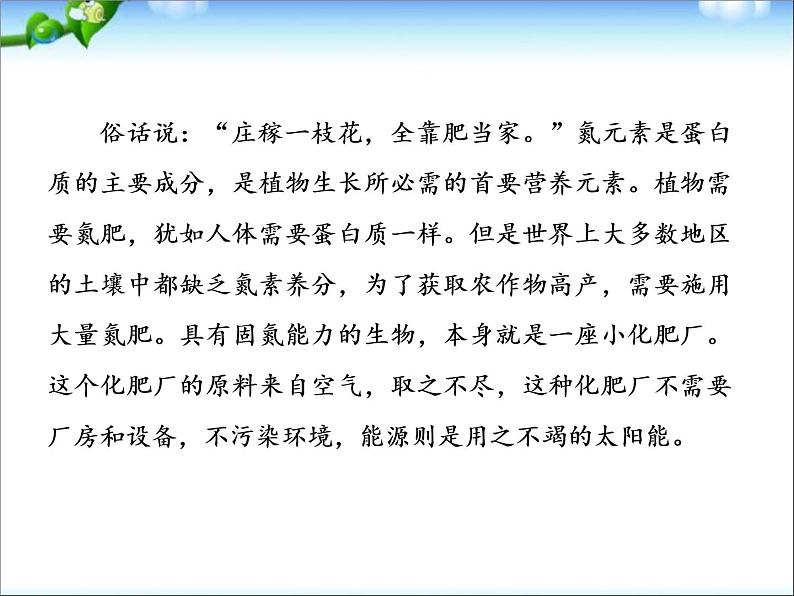 俗话说：“庄稼一枝花，全靠肥当家。”氮元素是蛋白质的主要成分，是植物生长所必需的首要营养元素。植物需要氮肥，犹如人体需要蛋白质一样。但是世界上大多数地区的土壤中都缺乏氮素养分，为了获取农作物高产，需要施用大量氮肥。具有固氮能力的生物，本身就是一座小化肥厂。这个化肥厂的原料来自空气，取之不尽，这种化肥厂不需要厂房和设备，不污染环境，能源则是用之不竭的太阳能。